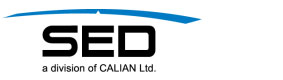 SED
a division of CALIAN Ltd.